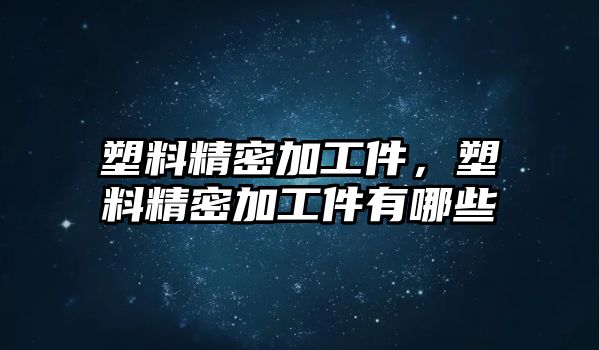 塑料精密加工件，塑料精密加工件有哪些